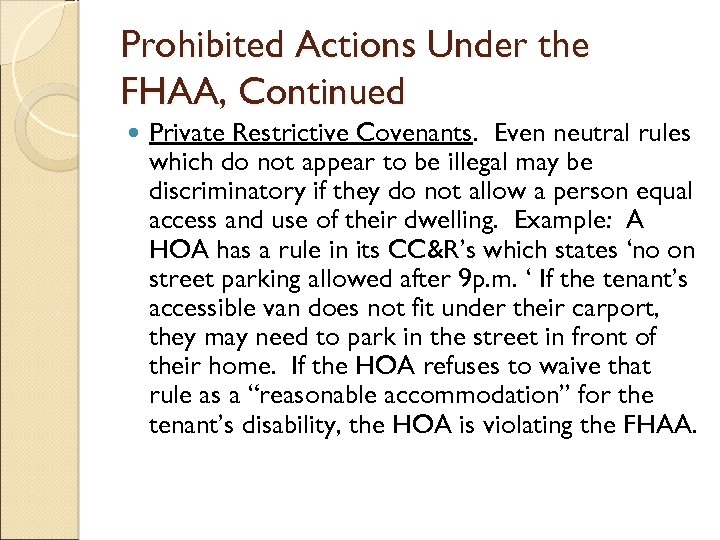 Prohibited Actions Under the FHAA, Continued

Private Restrictive Covenants. Even neutral rules which do not appear to be illegal may be discriminatory if they do not allow a person equal access and use of their dwelling. Example: A HOA has a rule in its CC&R's which states 'no on street parking allowed after 9p.m. ' If the tenant's accessible van does not fit under their carport, they may need to park in the street in front of their home. If the HOA refuses to waive that rule as a "reasonable accommodation" for the tenant's disability, the HOA is violating the FHAA.